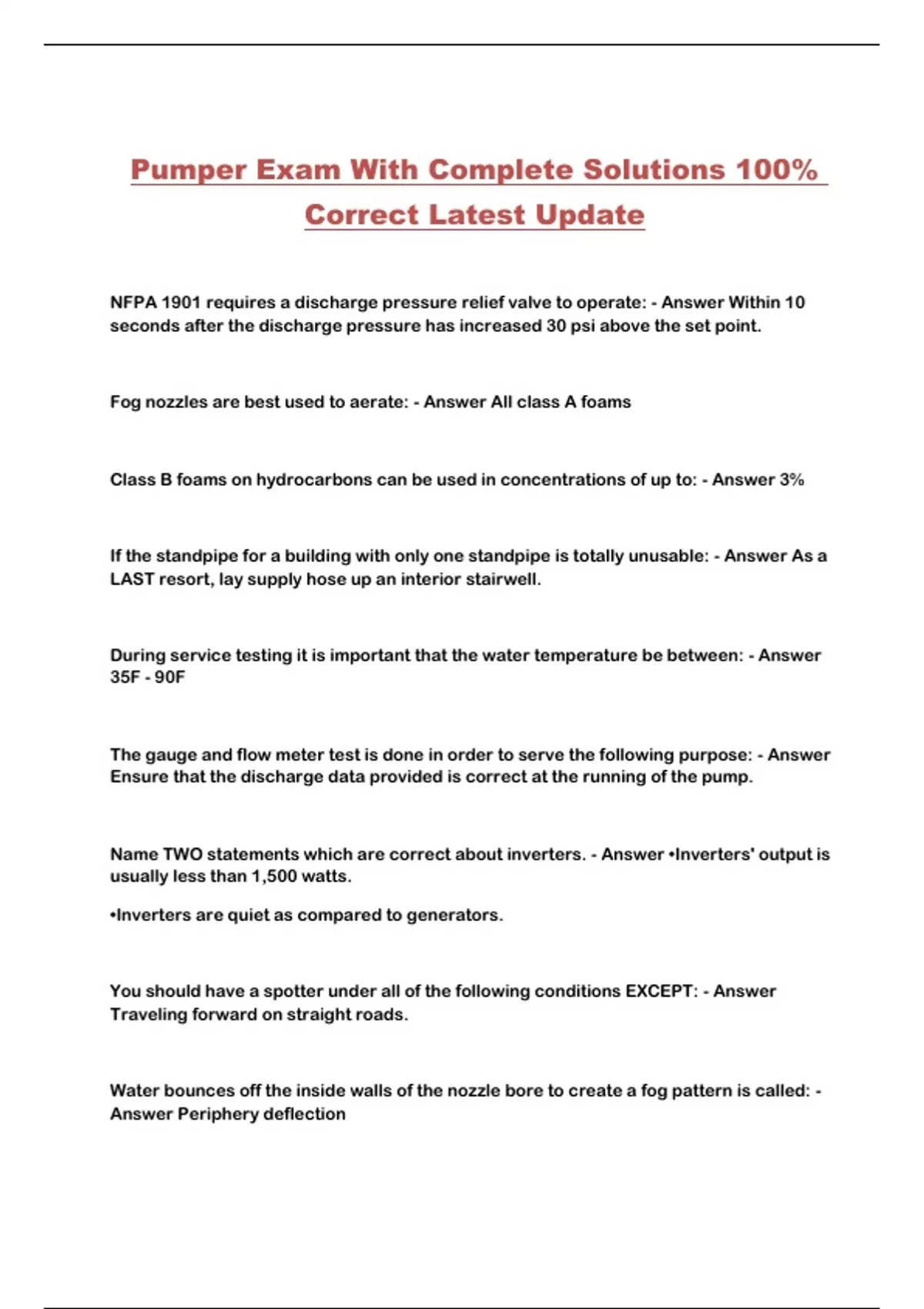 Pumper Exam With Complete Solutions 100% Correct Latest Update

NFPA 1901 requires a discharge pressure relief valve to operate: - Answer Within 10 seconds after the discharge pressure has increased 30 psi above the set point.

Fog nozzles are best used to aerate: - Answer All class A foams

Class B foams on hydrocarbons can be used in concentrations of up to: - Answer 3%

If the standpipe for a building with only one standpipe is totally unusable: - Answer As a LAST resort, lay supply hose up an interior stairwell.

During service testing it is important that the water temperature be between: - Answer 35F - 90F

The gauge and flow meter test is done in order to serve the following purpose: - Answer Ensure that the discharge data provided is correct at the running of the pump.

Name TWO statements which are correct about inverters. - Answer •Inverters' output is usually less than 1,500 watts.

•Inverters are quiet as compared to generators.

You should have a spotter under all of the following conditions EXCEPT: - Answer Traveling forward on straight roads.

Water bounces off the inside walls of the nozzle bore to create a fog pattern is called: - Answer Periphery deflection